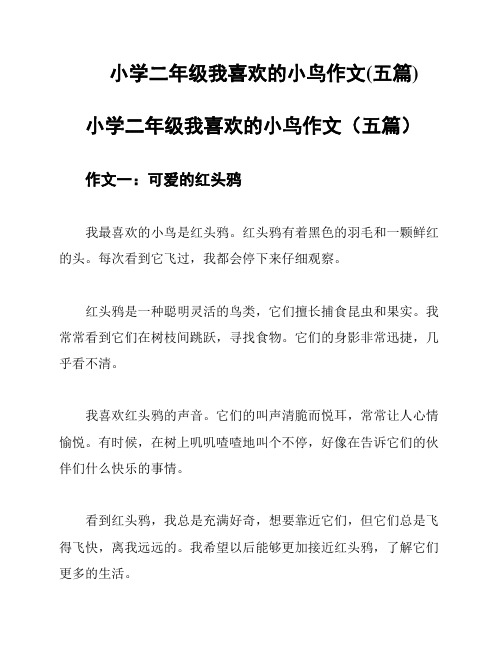 小学二年级我喜欢的小鸟作文(五篇)

小学二年级我喜欢的小鸟作文（五篇）

作文一：可爱的红头鸦

我最喜欢的小鸟是红头鸦。红头鸦有着黑色的羽毛和一颗鲜红的头。每次看到它飞过，我都会停下来仔细观察。

红头鸦是一种聪明灵活的鸟类，它们擅长捕食昆虫和果实。我常常看到它们在树枝间跳跃，寻找食物。它们的身影非常迅捷，几乎看不清。

我喜欢红头鸦的声音。它们的叫声清脆而悦耳，常常让人心情愉悦。有时候，在树上叽叽喳喳地叫个不停，好像在告诉它们的伙伴们什么快乐的事情。

看到红头鸦，我总是充满好奇，想要靠近它们，但它们总是飞得飞快，离我远远的。我希望以后能够更加接近红头鸦，了解它们更多的生活。